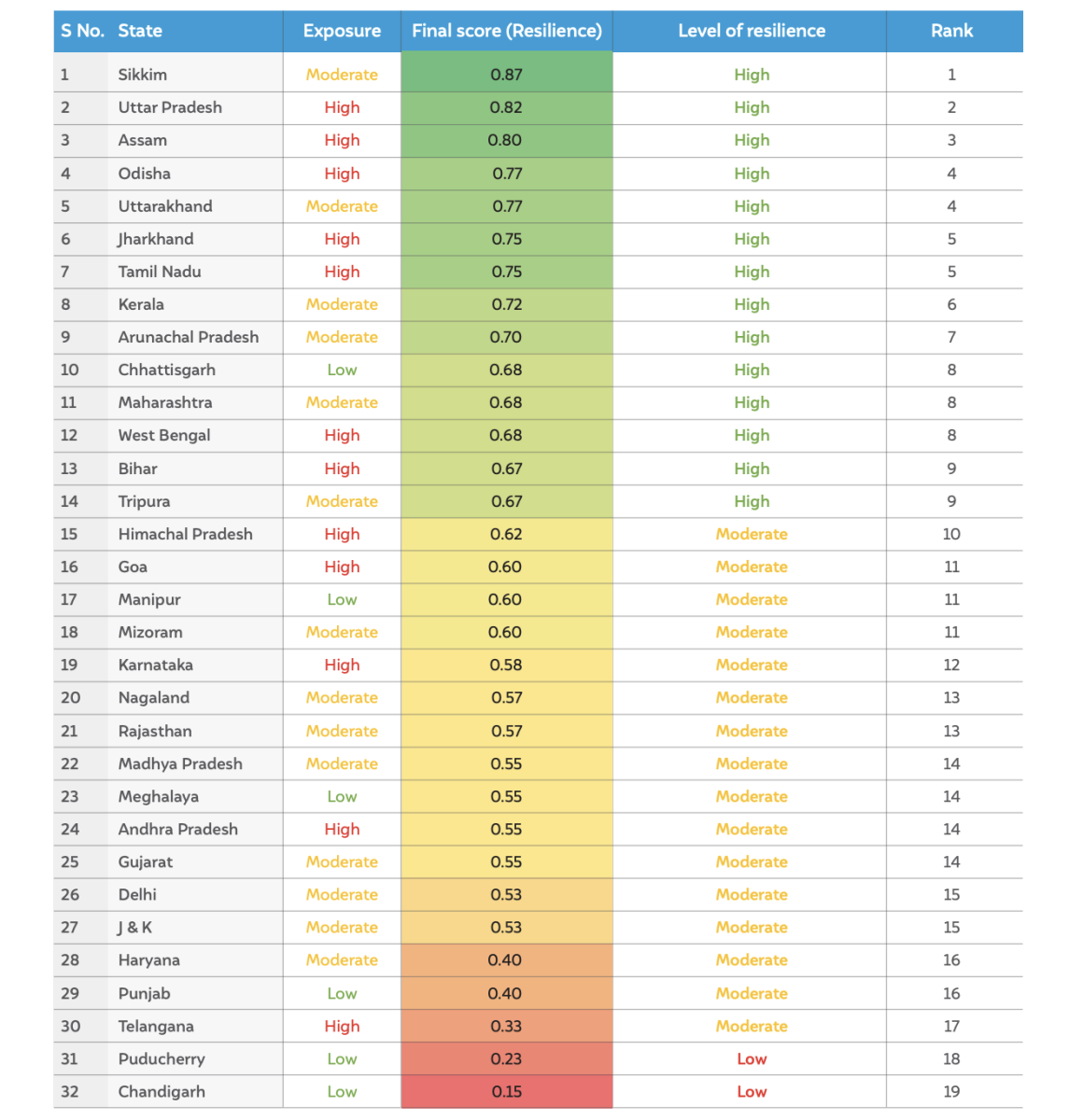 | S No. | State | Exposure | Final score (Resilience) | Level of resilience | Rank |
|---|---|---|---|---|---|
| 1 | Sikkim | Moderate | 0.87 | High | 1 |
| 2 | Uttar Pradesh | High | 0.82 | High | 2 |
| 3 | Assam | High | 0.80 | High | 3 |
| 4 | Odisha | High | 0.77 | High | 4 |
| 5 | Uttarakhand | Moderate | 0.77 | High | 4 |
| 6 | Jharkhand | High | 0.75 | High | 5 |
| 7 | Tamil Nadu | High | 0.75 | High | 5 |
| 8 | Kerala | Moderate | 0.72 | High | 6 |
| 9 | Arunachal Pradesh | Moderate | 0.70 | High | 7 |
| 10 | Chhattisgarh | Low | 0.68 | High | 8 |
| 11 | Maharashtra | Moderate | 0.68 | High | 8 |
| 12 | West Bengal | High | 0.68 | High | 8 |
| 13 | Bihar | High | 0.67 | High | 9 |
| 14 | Tripura | Moderate | 0.67 | High | 9 |
| 15 | Himachal Pradesh | High | 0.62 | Moderate | 10 |
| 16 | Goa | High | 0.60 | Moderate | 11 |
| 17 | Manipur | Low | 0.60 | Moderate | 11 |
| 18 | Mizoram | Moderate | 0.60 | Moderate | 11 |
| 19 | Karnataka | High | 0.58 | Moderate | 12 |
| 20 | Nagaland | Moderate | 0.57 | Moderate | 13 |
| 21 | Rajasthan | Moderate | 0.57 | Moderate | 13 |
| 22 | Madhya Pradesh | Moderate | 0.55 | Moderate | 14 |
| 23 | Meghalaya | Low | 0.55 | Moderate | 14 |
| 24 | Andhra Pradesh | High | 0.55 | Moderate | 14 |
| 25 | Gujarat | Moderate | 0.55 | Moderate | 14 |
| 26 | Delhi | Moderate | 0.53 | Moderate | 15 |
| 27 | J & K | Moderate | 0.53 | Moderate | 15 |
| 28 | Haryana | Moderate | 0.40 | Moderate | 16 |
| 29 | Punjab | Low | 0.40 | Moderate | 16 |
| 30 | Telangana | High | 0.33 | Moderate | 17 |
| 31 | Puducherry | Low | 0.23 | Low | 18 |
| 32 | Chandigarh | Low | 0.15 | Low | 19 |